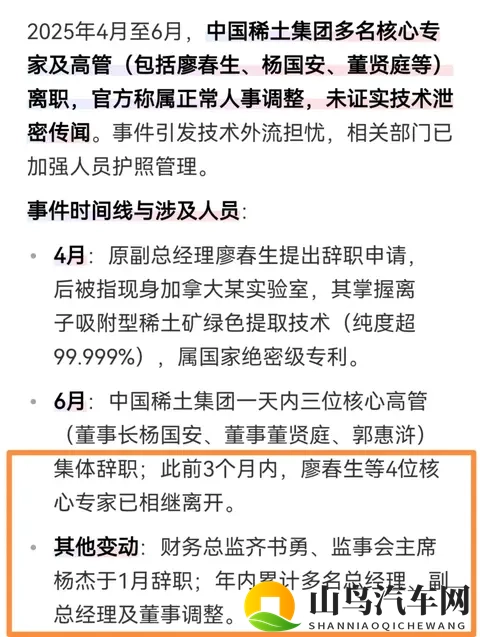 2025年4月至6月，中国稀土集团多名核心专家及高管（包括廖春生、杨国安、董贤庭等）离职，官方称属正常人事调整，未证实技术泄密传闻。事件引发技术外流担忧，相关部门已加强人员护照管理。

事件时间线与涉及人员：

• 4月：原副总经理廖春生提出辞职申请，后被指现身加拿大某实验室，其掌握离子吸附型稀土矿绿色提取技术（纯度超99.999%），属国家绝密级专利。

• 6月：中国稀土集团一天内三位核心高管（董事长杨国安、董事董贤庭、郭惠浒）集体辞职；此前3个月内，廖春生等4位核心专家已相继离开。

• 其他变动：财务总监齐书勇、监事会主席杨杰于1月辞职；年内累计多名总经理、副总经理及董事调整。

山鸟汽车网
SHANNIAOQICHEWANG